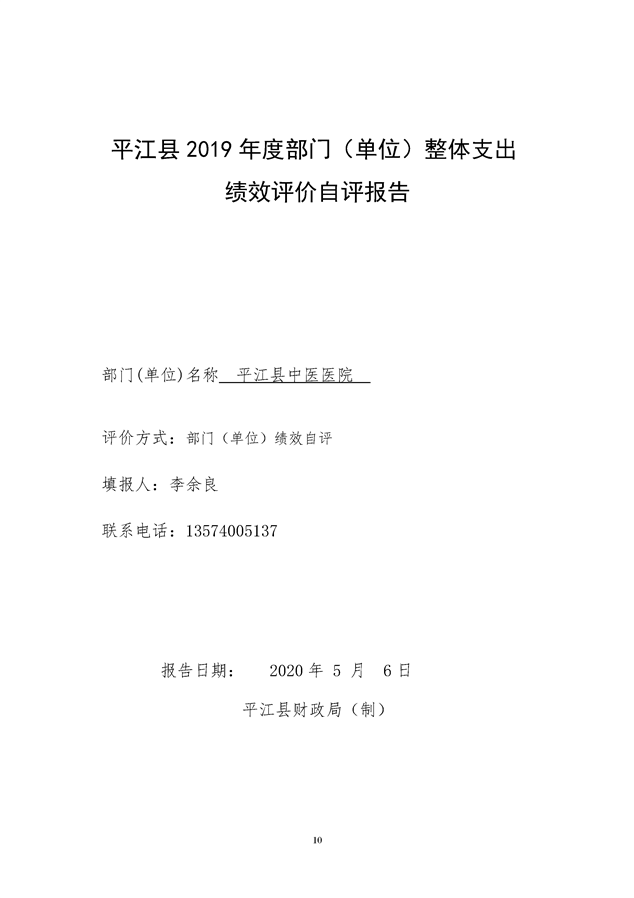 平江县 2019 年度部门（单位）整体支出
绩效评价自评报告

部门(单位)名称 平江县中医医院

评价方式：部门（单位）绩效自评

填报人：李余良

联系电话：13574005137

报告日期： 2020 年 5 月 6 日

平江县财政局（制）

10